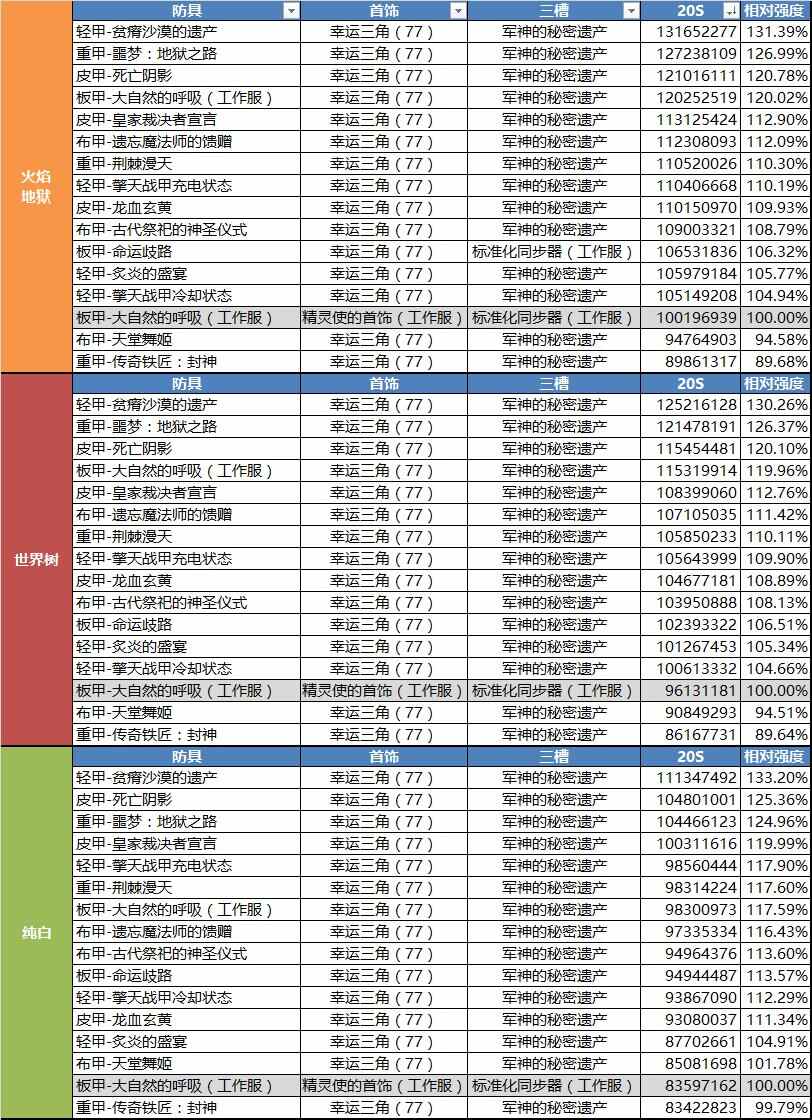 | | 防具 | 首饰 | 三槽 | 20S | 相对强度 |
|---|---|---|---|---|---|
| 火焰地狱 | 轻甲-贫瘠沙漠的遗产 | 幸运三角（77） | 军神的秘密遗产 | 131652277 | 131.39% |
| | 重甲-噩梦：地狱之路 | 幸运三角（77） | 军神的秘密遗产 | 127238109 | 126.99% |
| | 皮甲-死亡阴影 | 幸运三角（77） | 军神的秘密遗产 | 121016111 | 120.78% |
| | 板甲-大自然的呼吸（工作服） | 幸运三角（77） | 军神的秘密遗产 | 120252519 | 120.02% |
| | 皮甲-皇家裁决者宣言 | 幸运三角（77） | 军神的秘密遗产 | 113125424 | 112.90% |
| | 布甲-遗忘魔法师的馈赠 | 幸运三角（77） | 军神的秘密遗产 | 112308093 | 112.09% |
| | 重甲-荆棘漫天 | 幸运三角（77） | 军神的秘密遗产 | 110520026 | 110.30% |
| | 轻甲-擎天战甲充电状态 | 幸运三角（77） | 军神的秘密遗产 | 110406668 | 110.19% |
| | 皮甲-龙血玄黄 | 幸运三角（77） | 军神的秘密遗产 | 110150970 | 109.93% |
| | 布甲-古代祭祀的神圣仪式 | 幸运三角（77） | 军神的秘密遗产 | 109003321 | 108.79% |
| | 板甲-命运歧路 | 幸运三角（77） | 标准化同步器（工作服） | 106531836 | 106.32% |
| | 轻甲-炙炎的盛宴 | 幸运三角（77） | 军神的秘密遗产 | 105979184 | 105.77% |
| | 轻甲-擎天战甲冷却状态 | 幸运三角（77） | 军神的秘密遗产 | 105149208 | 104.94% |
| | 板甲-大自然的呼吸（工作服） | 精灵使的首饰（工作服） | 标准化同步器（工作服） | 100196939 | 100.00% |
| | 布甲-天堂舞姬 | 幸运三角（77） | 军神的秘密遗产 | 94764903 | 94.58% |
| | 重甲-传奇铁匠：封神 | 幸运三角（77） | 军神的秘密遗产 | 89861317 | 89.68% |
| | 防具 | 首饰 | 三槽 | 20S | 相对强度 |
| 世界树 | 轻甲-贫瘠沙漠的遗产 | 幸运三角（77） | 军神的秘密遗产 | 125216128 | 130.26% |
| | 重甲-噩梦：地狱之路 | 幸运三角（77） | 军神的秘密遗产 | 121478191 | 126.37% |
| | 皮甲-死亡阴影 | 幸运三角（77） | 军神的秘密遗产 | 115454481 | 120.10% |
| | 板甲-大自然的呼吸（工作服） | 幸运三角（77） | 军神的秘密遗产 | 115319914 | 119.96% |
| | 皮甲-皇家裁决者宣言 | 幸运三角（77） | 军神的秘密遗产 | 108399060 | 112.76% |
| | 布甲-遗忘魔法师的馈赠 | 幸运三角（77） | 军神的秘密遗产 | 107105035 | 111.42% |
| | 重甲-荆棘漫天 | 幸运三角（77） | 军神的秘密遗产 | 105850233 | 110.11% |
| | 轻甲-擎天战甲充电状态 | 幸运三角（77） | 军神的秘密遗产 | 105643999 | 109.90% |
| | 皮甲-龙血玄黄 | 幸运三角（77） | 军神的秘密遗产 | 104677181 | 108.89% |
| | 布甲-古代祭祀的神圣仪式 | 幸运三角（77） | 军神的秘密遗产 | 103950888 | 108.13% |
| | 板甲-命运歧路 | 幸运三角（77） | 军神的秘密遗产 | 102393322 | 106.51% |
| | 轻甲-炙炎的盛宴 | 幸运三角（77） | 军神的秘密遗产 | 101267453 | 105.34% |
| | 轻甲-擎天战甲冷却状态 | 幸运三角（77） | 军神的秘密遗产 | 100613332 | 104.66% |
| | 板甲-大自然的呼吸（工作服） | 精灵使的首饰（工作服） | 标准化同步器（工作服） | 96131181 | 100.00% |
| | 布甲-天堂舞姬 | 幸运三角（77） | 军神的秘密遗产 | 90849293 | 94.51% |
| | 重甲-传奇铁匠：封神 | 幸运三角（77） | 军神的秘密遗产 | 86167731 | 89.64% |
| | 防具 | 首饰 | 三槽 | 20S | 相对强度 |
| 纯白 | 轻甲-贫瘠沙漠的遗产 | 幸运三角（77） | 军神的秘密遗产 | 111347492 | 133.20% |
| | 皮甲-死亡阴影 | 幸运三角（77） | 军神的秘密遗产 | 104801001 | 125.36% |
| | 重甲-噩梦：地狱之路 | 幸运三角（77） | 军神的秘密遗产 | 104466123 | 124.96% |
| | 皮甲-皇家裁决者宣言 | 幸运三角（77） | 军神的秘密遗产 | 100311616 | 119.99% |
| | 轻甲-擎天战甲充电状态 | 幸运三角（77） | 军神的秘密遗产 | 98560444 | 117.90% |
| | 重甲-荆棘漫天 | 幸运三角（77） | 军神的秘密遗产 | 98314224 | 117.60% |
| | 板甲-大自然的呼吸（工作服） | 幸运三角（77） | 军神的秘密遗产 | 98300973 | 117.59% |
| | 布甲-遗忘魔法师的馈赠 | 幸运三角（77） | 军神的秘密遗产 | 97335334 | 116.43% |
| | 布甲-古代祭祀的神圣仪式 | 幸运三角（77） | 军神的秘密遗产 | 94964376 | 113.60% |
| | 板甲-命运歧路 | 幸运三角（77） | 军神的秘密遗产 | 94944487 | 113.57% |
| | 轻甲-擎天战甲冷却状态 | 幸运三角（77） | 军神的秘密遗产 | 93867090 | 112.29% |
| | 皮甲-龙血玄黄 | 幸运三角（77） | 军神的秘密遗产 | 93080037 | 111.34% |
| | 轻甲-炙炎的盛宴 | 幸运三角（77） | 军神的秘密遗产 | 87702661 | 104.91% |
| | 布甲-天堂舞姬 | 幸运三角（77） | 军神的秘密遗产 | 85081698 | 101.78% |
| | 板甲-大自然的呼吸（工作服） | 精灵使的首饰（工作服） | 标准化同步器（工作服） | 83597162 | 100.00% |
| | 重甲-传奇铁匠：封神 | 幸运三角（77） | 军神的秘密遗产 | 83422823 | 99.79% |